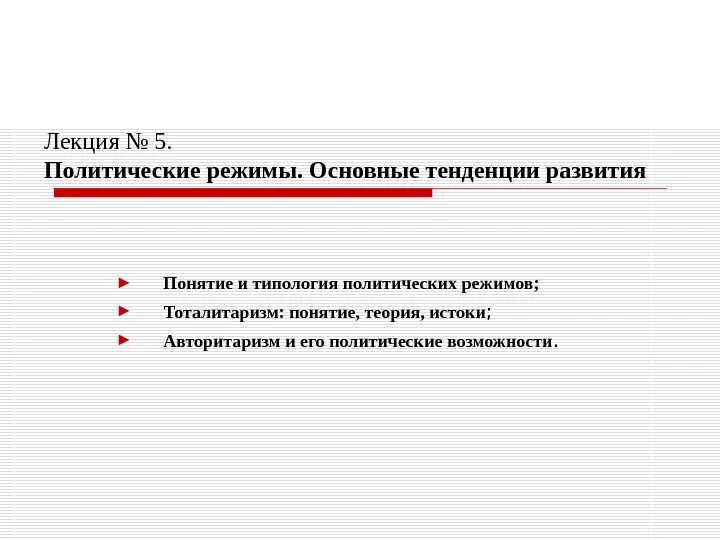 Лекция № 5.
Политические режимы. Основные тенденции развития

Понятие и типология политических режимов;

Тоталитаризм: понятие, теория, истоки;

Авторитаризм и его политические возможности.